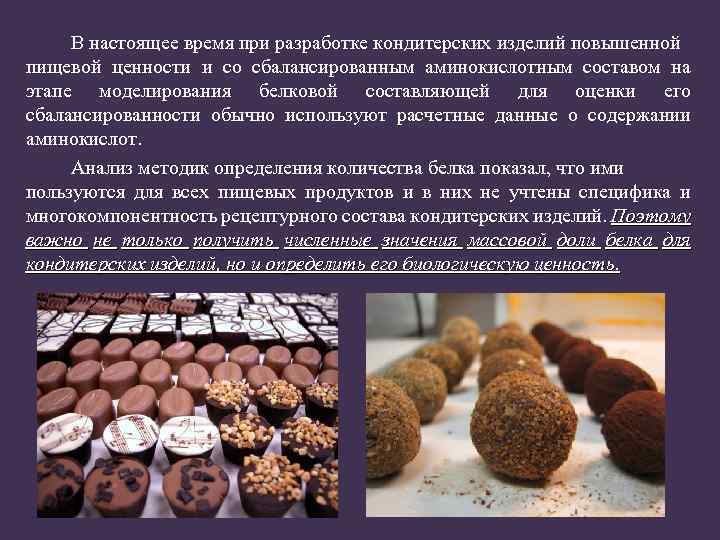 В настоящее время при разработке кондитерских изделий повышенной пищевой ценности и со сбалансированным аминокислотным составом на этапе моделирования белковой составляющей для оценки его сбалансированности обычно используют расчетные данные о содержании аминокислот.

Анализ методик определения количества белка показал, что ими пользуются для всех пищевых продуктов и в них не учтены специфика и многокомпонентность рецептурного состава кондитерских изделий. Поэтому важно не только получить численные значения массовой доли белка для кондитерских изделий, но и определить его биологическую ценность.